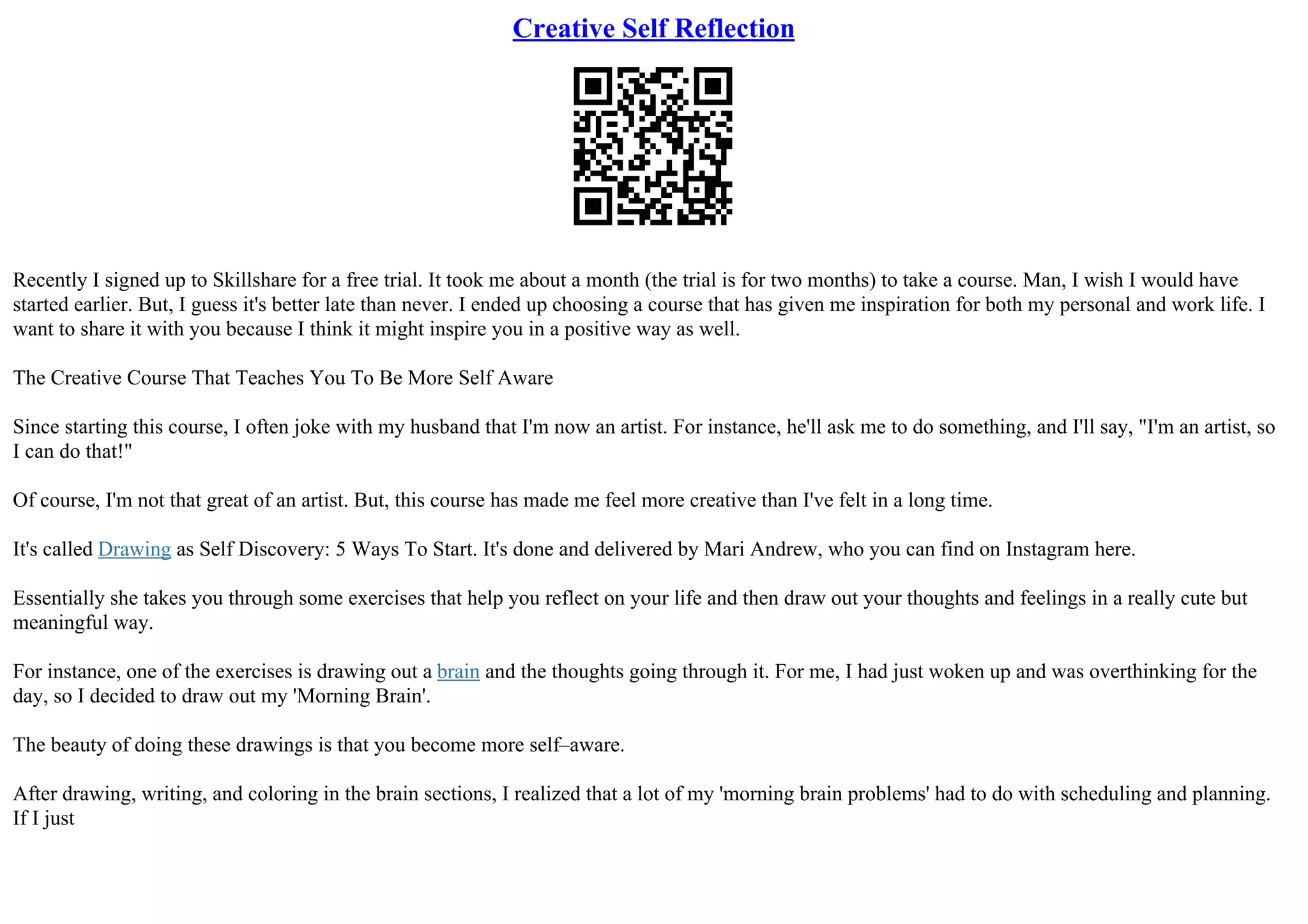 Creative Self Reflection

Recently I signed up to Skillshare for a free trial. It took me about a month (the trial is for two months) to take a course. Man, I wish I would have started earlier. But, I guess it's better late than never. I ended up choosing a course that has given me inspiration for both my personal and work life. I want to share it with you because I think it might inspire you in a positive way as well.

The Creative Course That Teaches You To Be More Self Aware

Since starting this course, I often joke with my husband that I'm now an artist. For instance, he'll ask me to do something, and I'll say, "I'm an artist, so I can do that!"

Of course, I'm not that great of an artist. But, this course has made me feel more creative than I've felt in a long time.

It's called Drawing as Self Discovery: 5 Ways To Start. It's done and delivered by Mari Andrew, who you can find on Instagram here.

Essentially she takes you through some exercises that help you reflect on your life and then draw out your thoughts and feelings in a really cute but meaningful way.

For instance, one of the exercises is drawing out a brain and the thoughts going through it. For me, I had just woken up and was overthinking for the day, so I decided to draw out my 'Morning Brain'.

The beauty of doing these drawings is that you become more self–aware.

After drawing, writing, and coloring in the brain sections, I realized that a lot of my 'morning brain problems' had to do with scheduling and planning. If I just